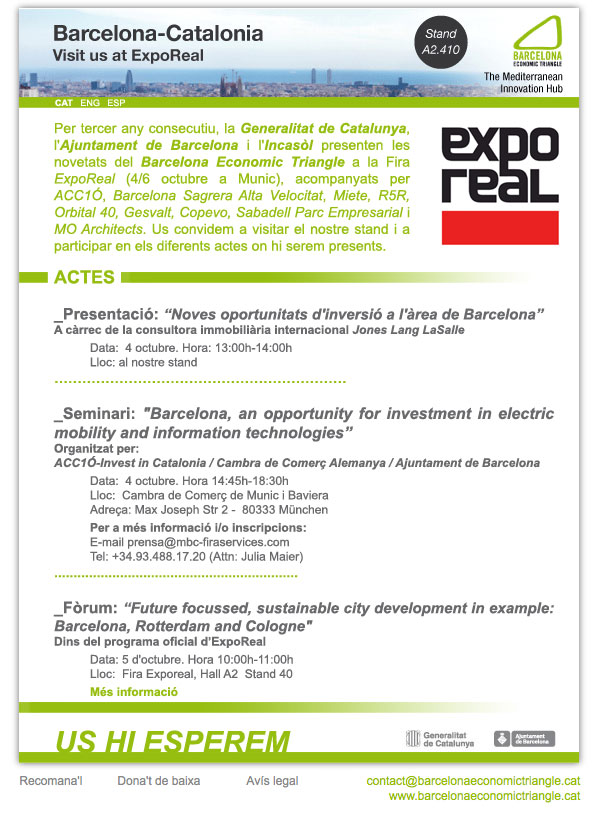 Barcelona-Catalonia
Visit us at ExpoReal

Stand
A2.410

BARCELONA
ECONOMIC TRIANGLE
The Mediterranean
Innovation Hub

CAT ENG ESP

Per tercer any consecutiu, la Generalitat de Catalunya, l'Ajuntament de Barcelona i l'Incasòl presenten les novetats del Barcelona Economic Triangle a la Fira ExpoReal (4/6 octubre a Munic), acompanyats per ACC1Ó, Barcelona Sagrera Alta Velocitat, Miete, R5R, Orbital 40, Gesvalt, Copevo, Sabadell Parc Empresarial i MO Architects. Us convidem a visitar el nostre stand i a participar en els diferents actes on hi serem presents.

expo
real

ACTES

_Presentació: “Noves oportunitats d'inversió a l'àrea de Barcelona”
A càrrec de la consultora immobiliària internacional Jones Lang LaSalle

Data: 4 octubre. Hora: 13:00h-14:00h
Lloc: al nostre stand

_Seminari: "Barcelona, an opportunity for investment in electric mobility and information technologies”
Organitzat per:
ACC1Ó-Invest in Catalonia / Cambra de Comerç Alemanya / Ajuntament de Barcelona

Data: 4 octubre. Hora 14:45h-18:30h
Lloc: Cambra de Comerç de Munic i Baviera
Adreça: Max Joseph Str 2 - 80333 München

Per a més informació i/o inscripcions:
E-mail prensa@mbc-firaservices.com
Tel: +34.93.488.17.20 (Attn: Julia Maier)

_Fòrum: “Future focussed, sustainable city development in example: Barcelona, Rotterdam and Cologne"
Dins del programa oficial d'ExpoReal

Data: 5 d'octubre. Hora 10:00h-11:00h
Lloc: Fira Exporeal, Hall A2 Stand 40
Més informació

US HI ESPEREM

Generalitat de Catalunya
Ajuntament de Barcelona

Recomana'l
Dona't de baixa
Avís legal
contact@barcelonaeconomictriangle.cat
www.barcelonaeconomictriangle.cat